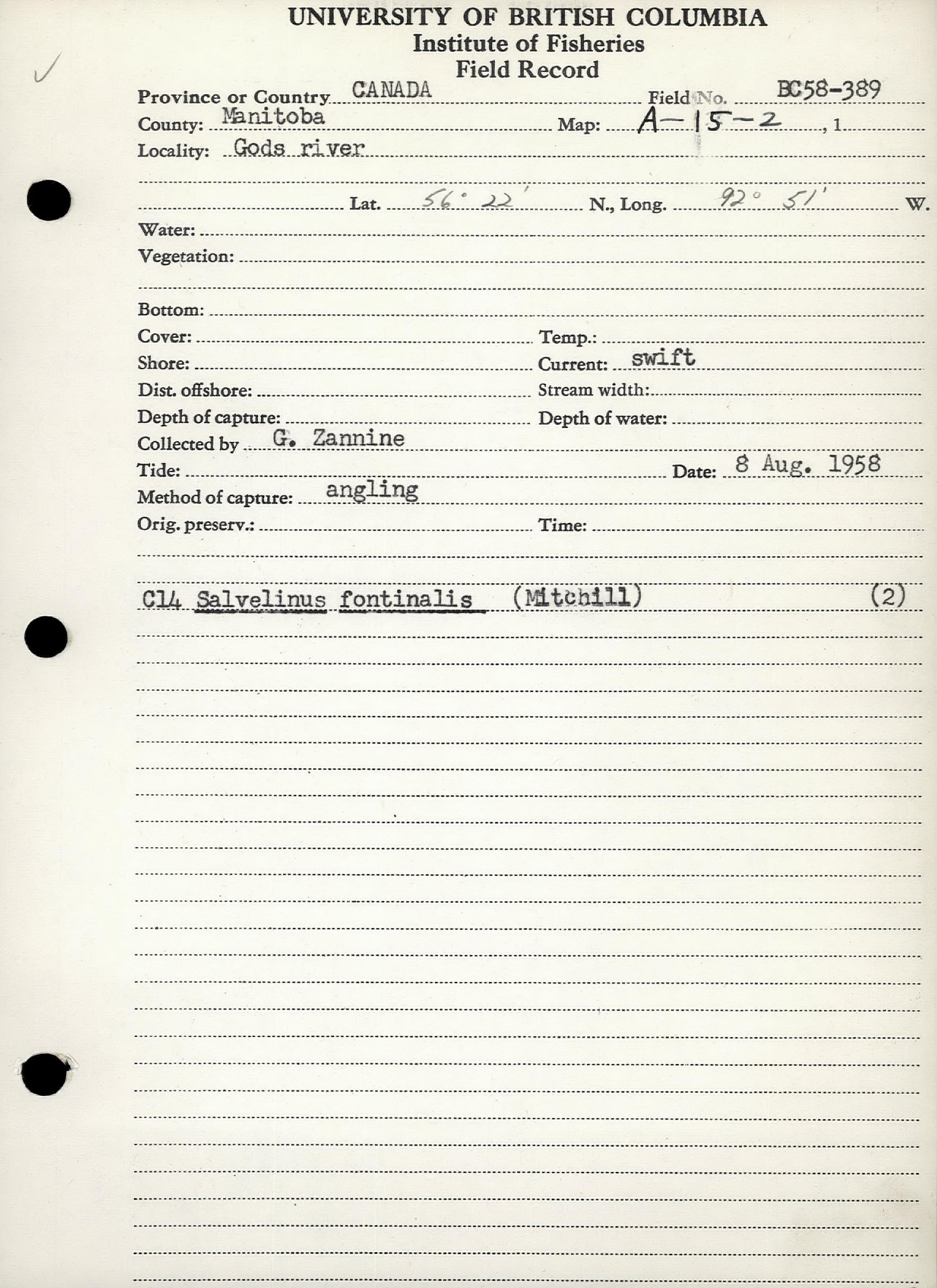 UNIVERSITY OF BRITISH COLUMBIA
Institute of Fisheries
Field Record

Province or Country CANADA
Field No. BC58-389
County: Manitoba
Map: A-15-2, 1
Locality: Gods river

Lat. 56° 22' N., Long. 92° 51' W.
Water:
Vegetation:

Bottom:
Cover:
Temp.:
Shore:
Current: swift
Dist. offshore:
Stream width:
Depth of capture:
Depth of water:
Collected by G. Zannine
Tide:
Date: 8 Aug. 1958
Method of capture: angling
Orig. preserv.:
Time:

C14 Salvelinus fontinalis (Mitchill) (2)